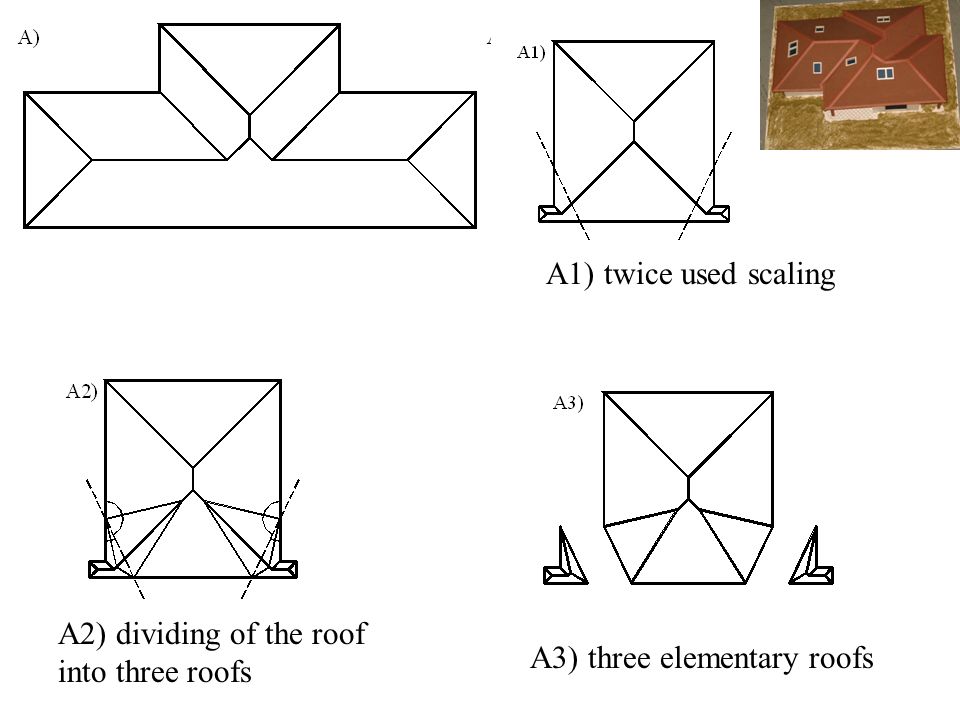 A)

A1)

A1) twice used scaling

A2)

A2) dividing of the roof into three roofs

A3)

A3) three elementary roofs